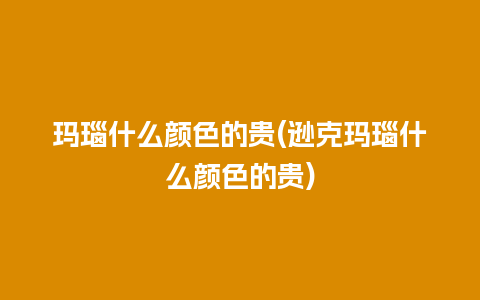 玛瑙什么颜色的贵(逊克玛瑙什么颜色的贵)